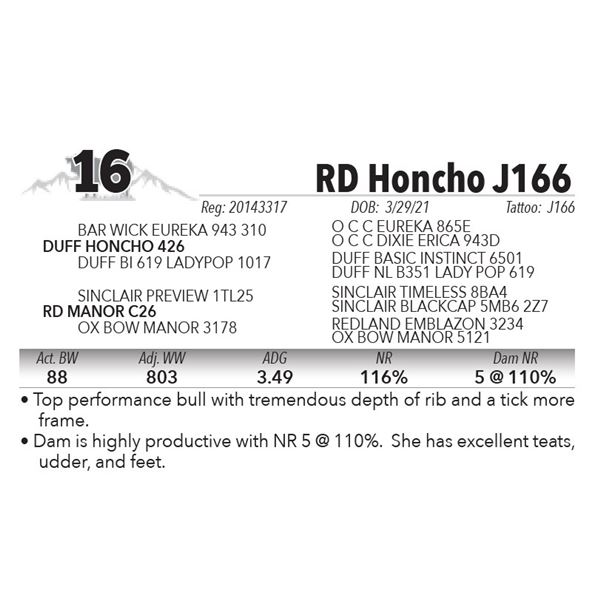 16

RD Honcho J166

Reg: 20143317 DOB: 3/29/21 Tattoo: J166

BAR WICK EUREKA 943 310
DUFF HONCHO 426
DUFF BI 619 LADYPOP 1017

SINCLAIR PREVIEW 1TL25
RD MANOR C26
OX BOW MANOR 3178

O C C EUREKA 865E
O C C DIXIE ERICA 943D
DUFF BASIC INSTINCT 6501
DUFF NL B351 LADY POP 619
SINCLAIR TIMELESS 8BA4
SINCLAIR BLACKCAP 5MB6 2Z7
REDLAND EMBLAZON 3234
OX BOW MANOR 5121

| Act. BW | Adj. WW | ADG | NR | Dam NR |
|---|---|---|---|---|
| 88 | 803 | 3.49 | 116% | 5 @ 110% |

• Top performance bull with tremendous depth of rib and a tick more frame.
• Dam is highly productive with NR 5 @ 110%. She has excellent teats, udder, and feet.